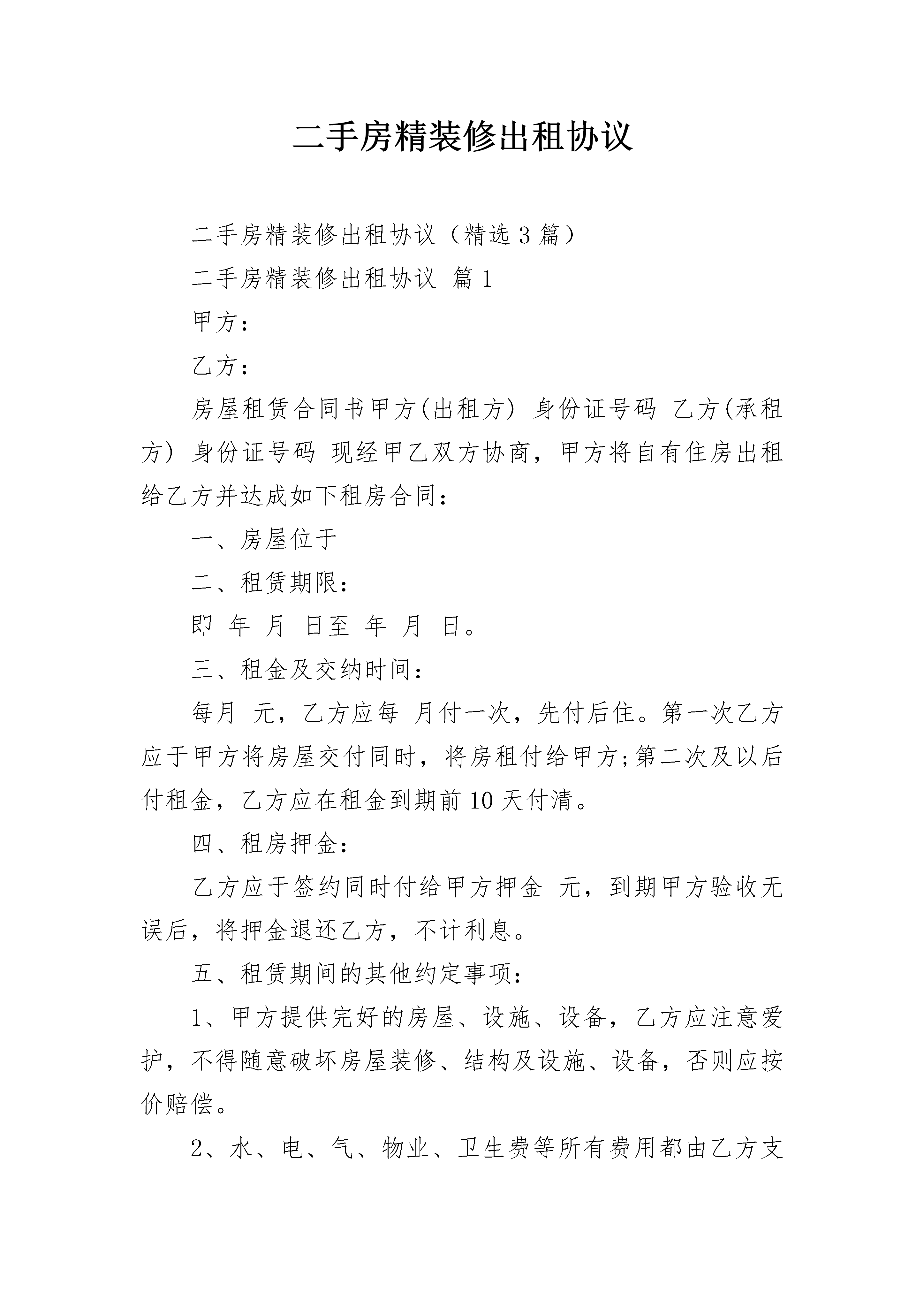 二手房精装修出租协议

二手房精装修出租协议（精选3篇）

二手房精装修出租协议 篇1

甲方：

乙方：

房屋租赁合同书甲方(出租方) 身份证号码 乙方(承租方) 身份证号码 现经甲乙双方协商，甲方将自有住房出租给乙方并达成如下租房合同：

一、房屋位于

二、租赁期限：

即 年 月 日至 年 月 日。

三、租金及交纳时间：

每月 元，乙方应每 月付一次，先付后住。第一次乙方应于甲方将房屋交付同时，将房租付给甲方;第二次及以后付租金，乙方应在租金到期前10天付清。

四、租房押金：

乙方应于签约同时付给甲方押金 元，到期甲方验收无误后，将押金退还乙方，不计利息。

五、租赁期间的其他约定事项：

1、甲方提供完好的房屋、设施、设备，乙方应注意爱护，不得随意破坏房屋装修、结构及设施、设备，否则应按价赔偿。

2、水、电、气、物业、卫生费等所有费用都由乙方支